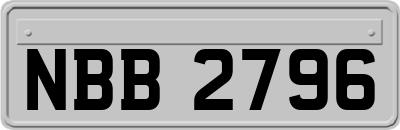 NBB 2796